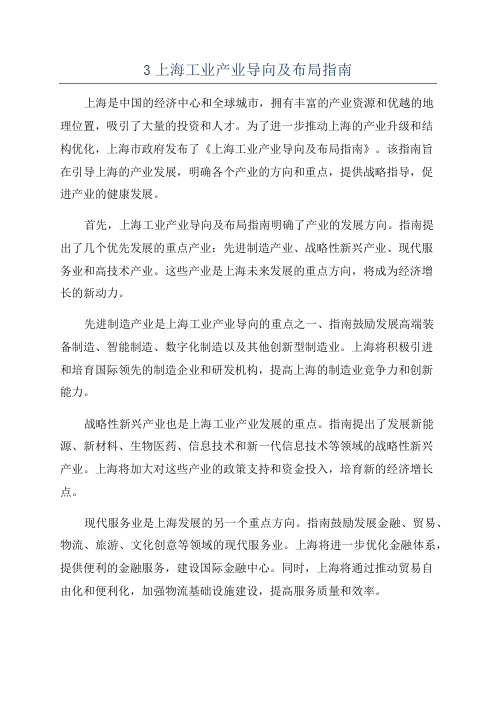 3 上海工业产业导向及布局指南

上海是中国的经济中心和全球城市，拥有丰富的产业资源和优越的地理位置，吸引了大量的投资和人才。为了进一步推动上海的产业升级和结构优化，上海市政府发布了《上海工业产业导向及布局指南》。该指南旨在引导上海的产业发展，明确各个产业的方向和重点，提供战略指导，促进产业的健康发展。

首先，上海工业产业导向及布局指南明确了产业的发展方向。指南提出了几个优先发展的重点产业：先进制造产业、战略性新兴产业、现代服务业和高技术产业。这些产业是上海未来发展的重点方向，将成为经济增长的新动力。

先进制造产业是上海工业产业导向的重点之一、指南鼓励发展高端装备制造、智能制造、数字化制造以及其他创新型制造业。上海将积极引进和培育国际领先的制造企业和研发机构，提高上海的制造业竞争力和创新能力。

战略性新兴产业也是上海工业产业发展的重点。指南提出了发展新能源、新材料、生物医药、信息技术和新一代信息技术等领域的战略性新兴产业。上海将加大对这些产业的政策支持和资金投入，培育新的经济增长点。

现代服务业是上海发展的另一个重点方向。指南鼓励发展金融、贸易、物流、旅游、文化创意等领域的现代服务业。上海将进一步优化金融体系，提供便利的金融服务，建设国际金融中心。同时，上海将通过推动贸易自由化和便利化，加强物流基础设施建设，提高服务质量和效率。